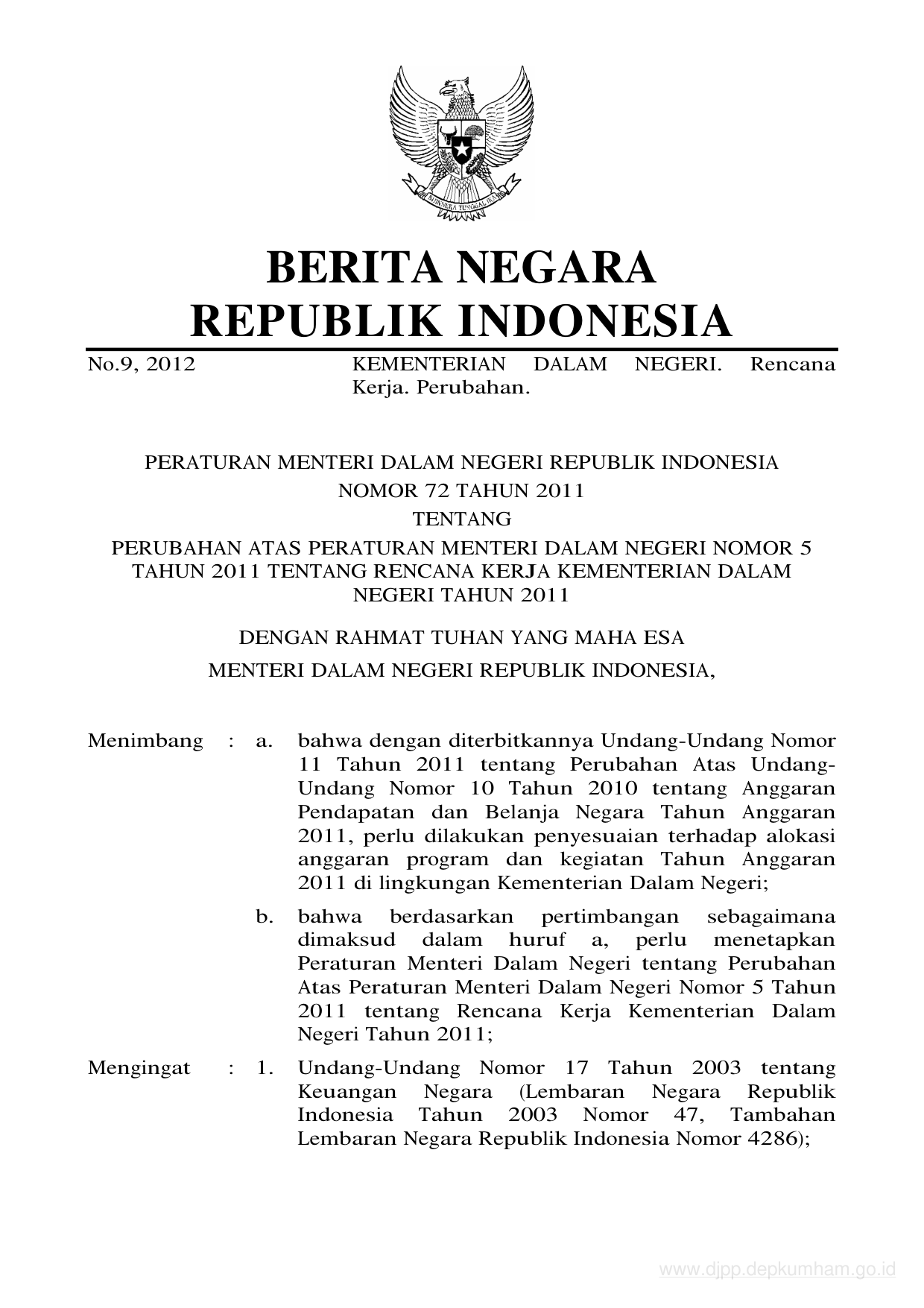 BHINNEKA TUNGGAL IKA

BERITA NEGARA
REPUBLIK INDONESIA

No.9, 2012

KEMENTERIAN DALAM NEGERI. Rencana Kerja. Perubahan.

PERATURAN MENTERI DALAM NEGERI REPUBLIK INDONESIA
NOMOR 72 TAHUN 2011
TENTANG
PERUBAHAN ATAS PERATURAN MENTERI DALAM NEGERI NOMOR 5 TAHUN 2011 TENTANG RENCANA KERJA KEMENTERIAN DALAM NEGERI TAHUN 2011

DENGAN RAHMAT TUHAN YANG MAHA ESA
MENTERI DALAM NEGERI REPUBLIK INDONESIA,

Menimbang : a. bahwa dengan diterbitkannya Undang-Undang Nomor 11 Tahun 2011 tentang Perubahan Atas Undang-Undang Nomor 10 Tahun 2010 tentang Anggaran Pendapatan dan Belanja Negara Tahun Anggaran 2011, perlu dilakukan penyesuaian terhadap alokasi anggaran program dan kegiatan Tahun Anggaran 2011 di lingkungan Kementerian Dalam Negeri;

b. bahwa berdasarkan pertimbangan sebagaimana dimaksud dalam huruf a, perlu menetapkan Peraturan Menteri Dalam Negeri tentang Perubahan Atas Peraturan Menteri Dalam Negeri Nomor 5 Tahun 2011 tentang Rencana Kerja Kementerian Dalam Negeri Tahun 2011;

Mengingat : 1. Undang-Undang Nomor 17 Tahun 2003 tentang Keuangan Negara (Lembaran Negara Republik Indonesia Tahun 2003 Nomor 47, Tambahan Lembaran Negara Republik Indonesia Nomor 4286);

www.djpp.depkumham.go.id